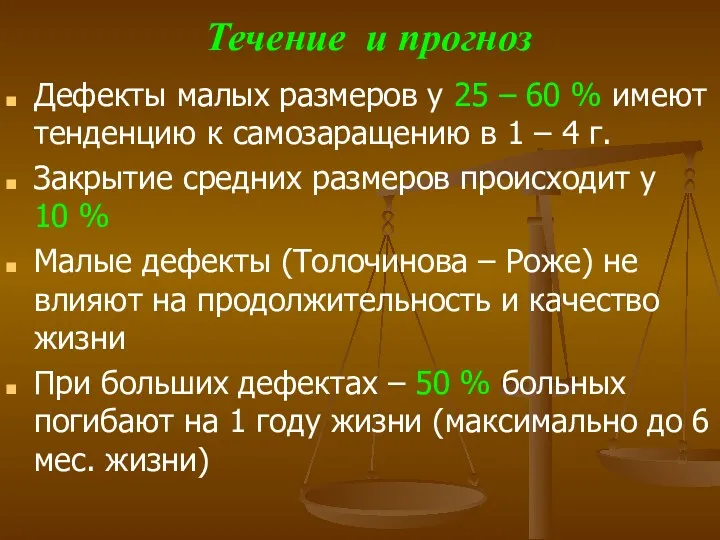 Течение и прогноз

Дефекты малых размеров у 25 – 60 % имеют тенденцию к самозаращению в 1 – 4 г.

Закрытие средних размеров происходит у 10 %

Малые дефекты (Толочинова – Роже) не влияют на продолжительность и качество жизни

При больших дефектах – 50 % больных погибают на 1 году жизни (максимально до 6 мес. жизни)